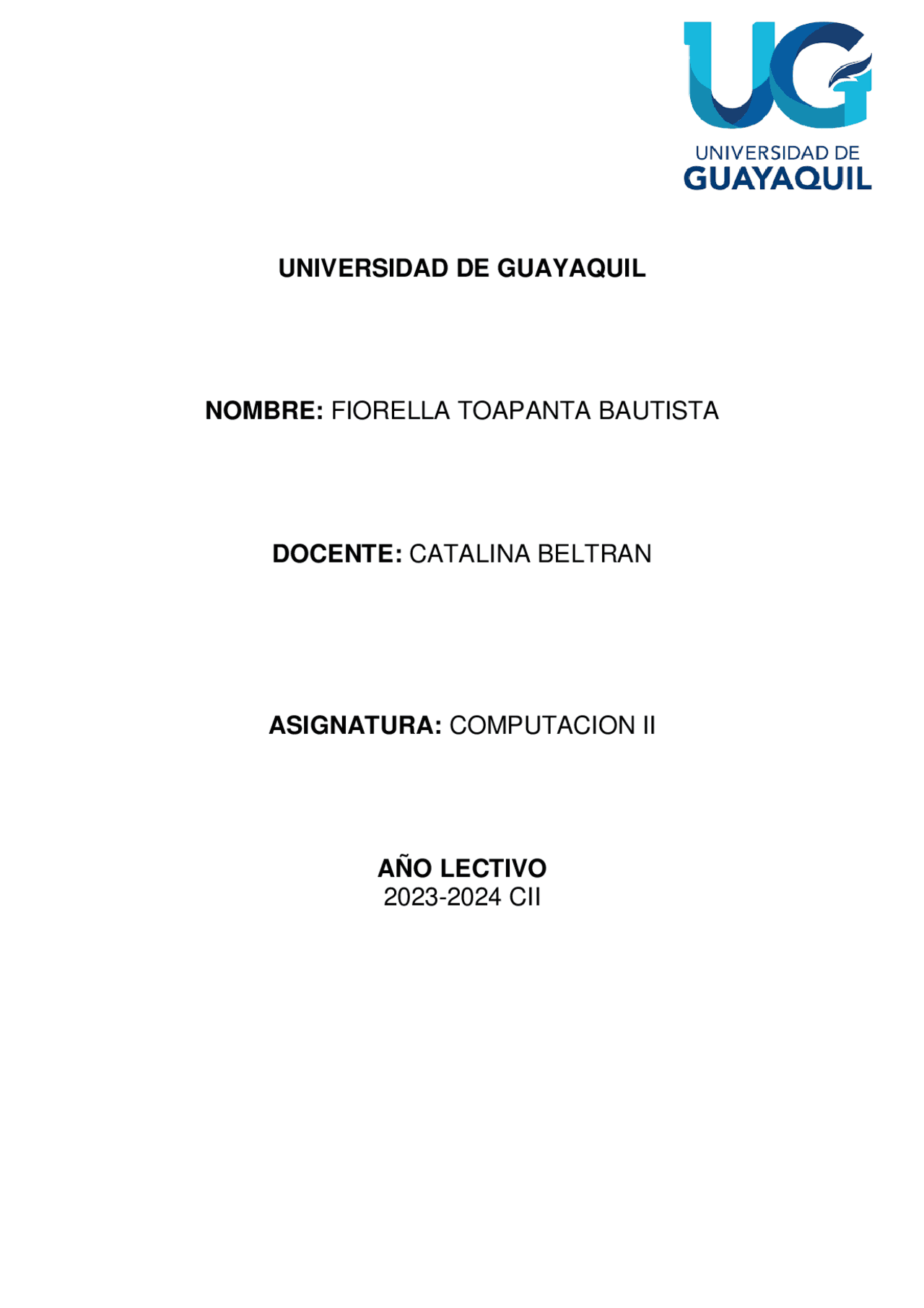 UG
UNIVERSIDAD DE
GUAYAQUIL

UNIVERSIDAD DE GUAYAQUIL

NOMBRE: FIORELLA TOAPANTA BAUTISTA

DOCENTE: CATALINA BELTRAN

ASIGNATURA: COMPUTACION II

AÑO LECTIVO
2023-2024 CII